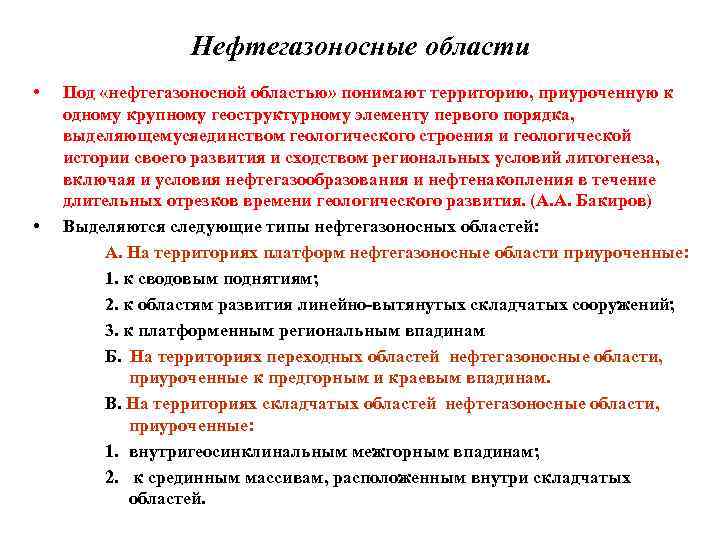 Нефтегазоносные области

• Под «нефтегазоносной областью» понимают территорию, приуроченную к одному крупному геоструктурному элементу первого порядка, выделяющемусяединством геологического строения и геологической истории своего развития и сходством региональных условий литогенеза, включая и условия нефтегазообразования и нефтенакопления в течение длительных отрезков времени геологического развития. (А.А. Бакиров)

• Выделяются следующие типы нефтегазоносных областей:

А. На территориях платформ нефтегазоносные области приуроченные:

1. к сводовым поднятиям;

2. к областям развития линейно-вытянутых складчатых сооружений;

3. к платформенным региональным впадинам

Б. На территориях переходных областей нефтегазоносные области, приуроченные к предгорным и краевым впадинам.

В. На территориях складчатых областей нефтегазоносные области, приуроченные:

1. внутригеосинклинальным межгорным впадинам;

2. к срединным массивам, расположенным внутри складчатых областей.